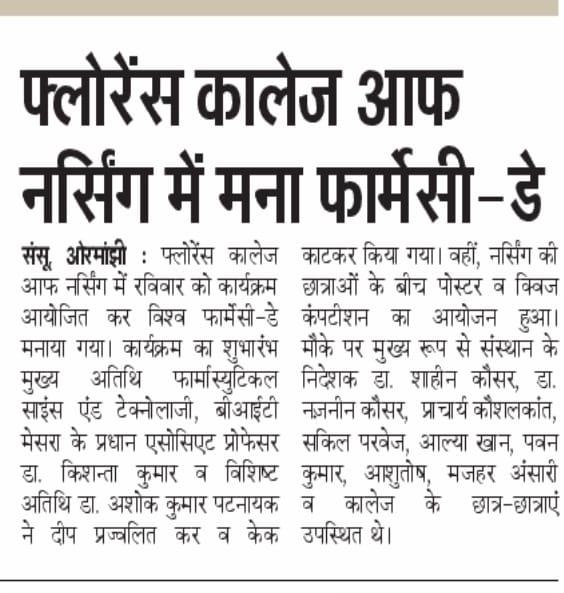 फ्लोरेंस कालेज आफ नर्सिंग में मना फार्मेसी-डे

संसू, ओरमांझी : फ्लोरेंस कालेज आफ नर्सिंग में रविवार को कार्यक्रम आयोजित कर विश्व फार्मेसी-डे मनाया गया। कार्यक्रम का शुभारंभ मुख्य अतिथि फार्मास्युटिकल साइंस एंड टेक्नोलाजी, बीआईटी मेसरा के प्रधान एसोसिएट प्रोफेसर डा. किशन्ता कुमार व विशिष्ट अतिथि डा. अशोक कुमार पटनायक ने दीप प्रज्वलित कर व केक काटकर किया गया। वहीं, नर्सिंग की छात्राओं के बीच पोस्टर व क्विज कंपटीशन का आयोजन हुआ। मौके पर मुख्य रूप से संस्थान के निदेशक डा. शाहीन कौसर, डा. नजनीन कौसर, प्राचार्य कौशलकांत, सकिल परवेज, आल्या खान, पवन कुमार, आशुतोष, मजहर अंसारी व कालेज के छात्र-छात्राएं उपस्थित थे।